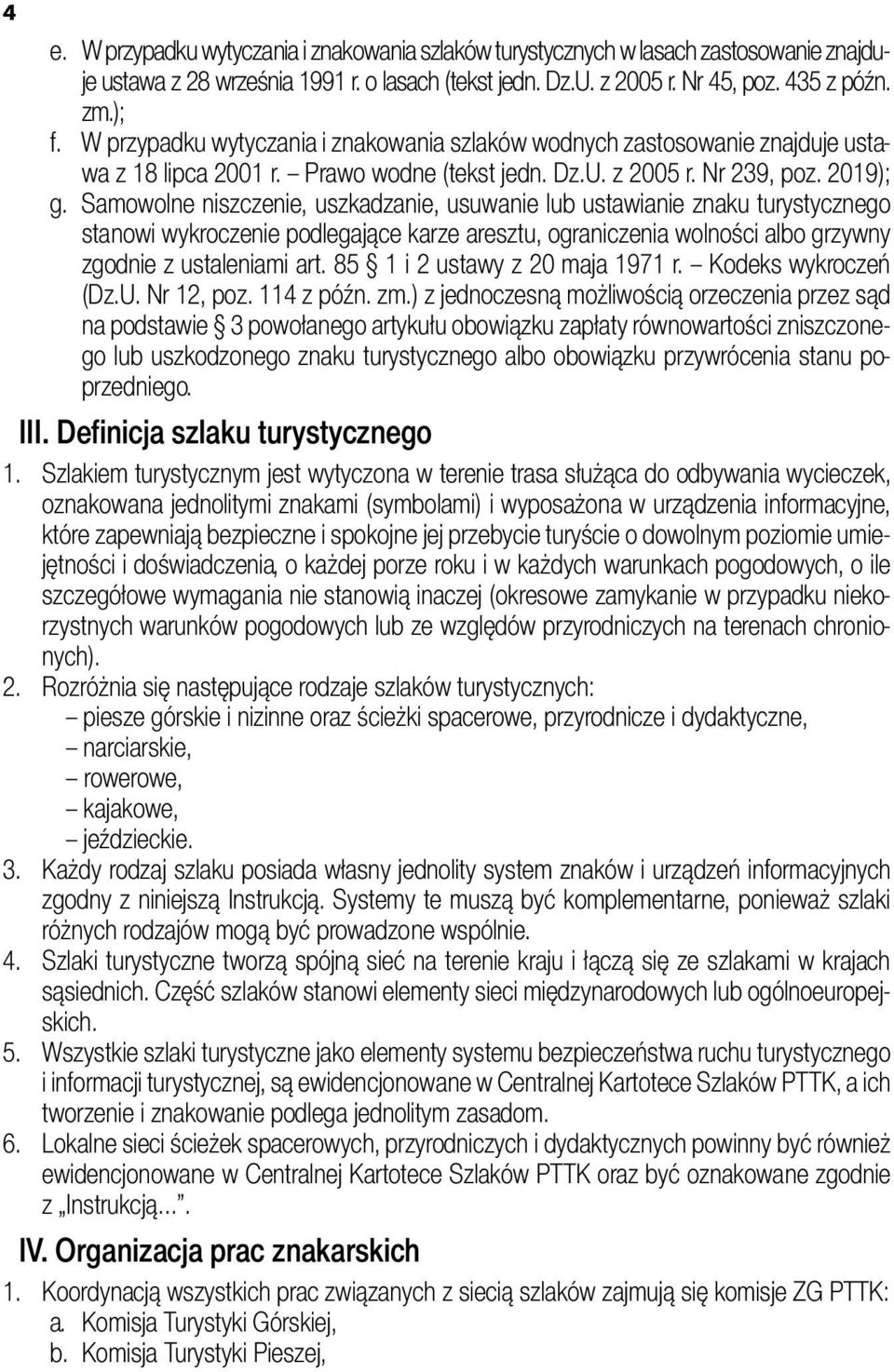 4

e. W przypadku wytyczania i znakowania szlaków turystycznych w lasach zastosowanie znajduje ustawa z 28 września 1991 r. o lasach (tekst jedn. Dz.U. z 2005 r. Nr 45, poz. 435 z późn. zm.);

f. W przypadku wytyczania i znakowania szlaków wodnych zastosowanie znajduje ustawa z 18 lipca 2001 r. – Prawo wodne (tekst jedn. Dz.U. z 2005 r. Nr 239, poz. 2019);

g. Samowolne niszczenie, uszkadzanie, usuwanie lub ustawianie znaku turystycznego stanowi wykroczenie podlegające karze aresztu, ograniczenia wolności albo grzywny zgodnie z ustaleniami art. 85 § 1 i 2 ustawy z 20 maja 1971 r. – Kodeks wykroczeń (Dz.U. Nr 12, poz. 114 z późn. zm.) z jednoczesną możliwością orzeczenia przez sąd na podstawie § 3 powołanego artykułu obowiązku zapłaty równowartości zniszczonego lub uszkodzonego znaku turystycznego albo obowiązku przywrócenia stanu poprzedniego.

III. Definicja szlaku turystycznego

1. Szlakiem turystycznym jest wytyczona w terenie trasa służąca do odbywania wycieczek, oznakowana jednolitymi znakami (symbolami) i wyposażona w urządzenia informacyjne, które zapewniają bezpieczne i spokojne jej przebycie turyście o dowolnym poziomie umiejętności i doświadczenia, o każdej porze roku i w każdych warunkach pogodowych, o ile szczegółowe wymagania nie stanowią inaczej (okresowe zamykanie w przypadku niekorzystnych warunków pogodowych lub ze względów przyrodniczych na terenach chronionych).

2. Rozróżnia się następujące rodzaje szlaków turystycznych:
– piesze górskie i nizinne oraz ścieżki spacerowe, przyrodnicze i dydaktyczne,
– narciarskie,
– rowerowe,
– kajakowe,
– jeździeckie.

3. Każdy rodzaj szlaku posiada własny jednolity system znaków i urządzeń informacyjnych zgodny z niniejszą Instrukcją. Systemy te muszą być komplementarne, ponieważ szlaki różnych rodzajów mogą być prowadzone wspólnie.

4. Szlaki turystyczne tworzą spójną sieć na terenie kraju i łączą się ze szlakami w krajach sąsiednich. Część szlaków stanowi elementy sieci międzynarodowych lub ogólnoeuropejskich.

5. Wszystkie szlaki turystyczne jako elementy systemu bezpieczeństwa ruchu turystycznego i informacji turystycznej, są ewidencjonowane w Centralnej Kartotece Szlaków PTTK, a ich tworzenie i znakowanie podlega jednolitym zasadom.

6. Lokalne sieci ścieżek spacerowych, przyrodniczych i dydaktycznych powinny być również ewidencjonowane w Centralnej Kartotece Szlaków PTTK oraz być oznakowane zgodnie z „Instrukcją...”.

IV. Organizacja prac znakarskich

1. Koordynacją wszystkich prac związanych z siecią szlaków zajmują się komisje ZG PTTK:
a. Komisja Turystyki Górskiej,
b. Komisja Turystyki Pieszej,